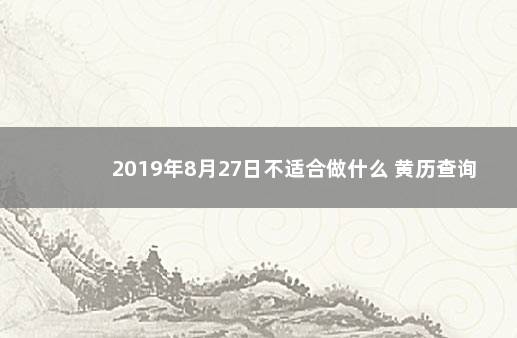 2019年8月27日不适合做什么 黄历查询